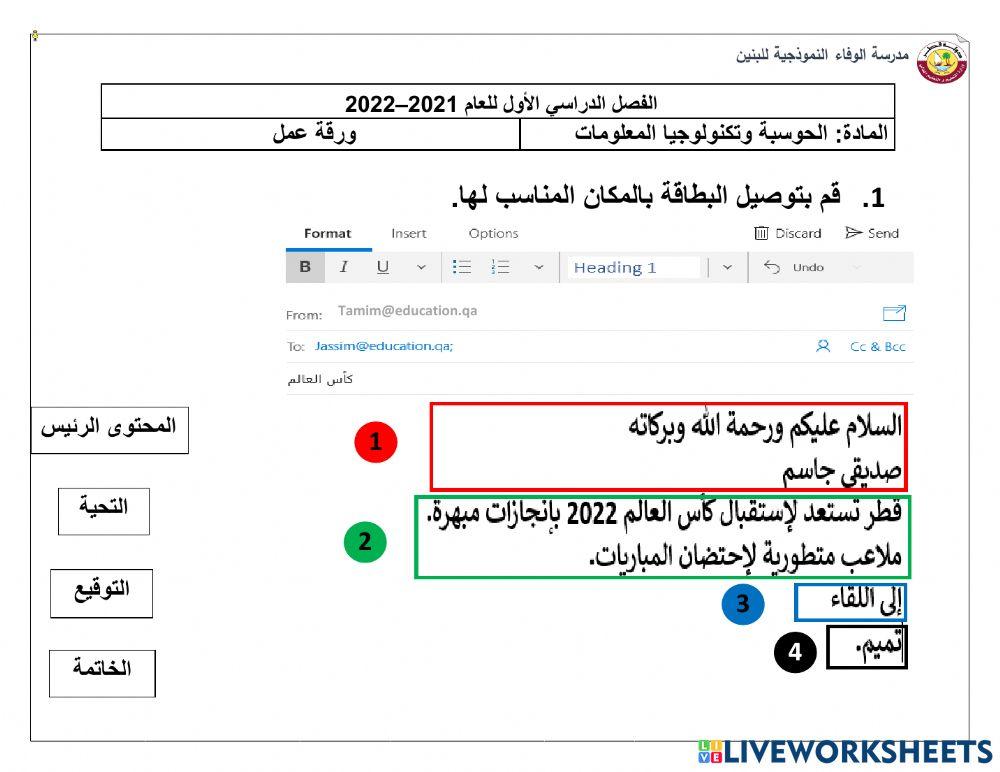 مدرسة الوفاء النموذجية للبنين

| الفصل الدراسي الأول للعام 2021–2022 | |
|---|---|
| المادة: الحوسبة وتكنولوجيا المعلومات | ورقة عمل |

1. قم بتوصيل البطاقة بالمكان المناسب لها.

Format Insert Options Discard Send

B I U Heading 1 Undo

From: Tamim@education.qa

To: Jassim@education.qa; Cc & Bcc

كأس العالم

1
السلام عليكم ورحمة الله وبركاته
صديقي جاسم

2
قطر تستعد لإستقبال كأس العالم 2022 بإنجازات مبهرة.
ملاعب متطورية لإحتضان المباريات.

3
إلى اللقاء

4
تميم.

المحتوى الرئيس

التحية

التوقيع

الخاتمة

LIVEWORKSHEETS